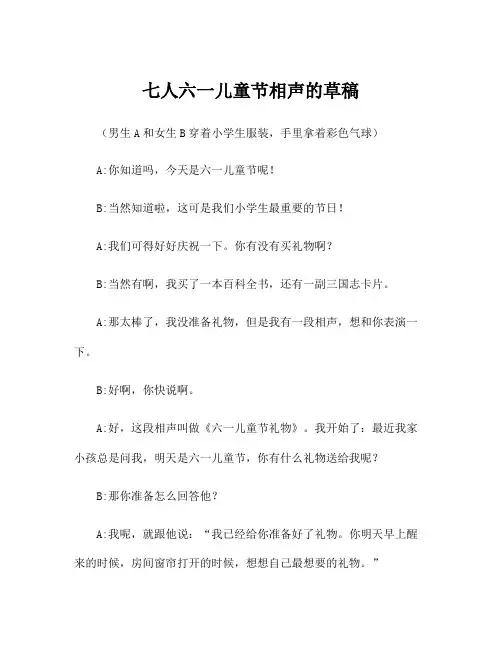 七人六一儿童节相声的草稿

（男生 A 和女生 B 穿着小学生服装，手里拿着彩色气球）

A:你知道吗，今天是六一儿童节呢！

B:当然知道啦，这可是我们小学生最重要的节日！

A:我们可得好好庆祝一下。你有没有买礼物啊？

B:当然有啊，我买了一本百科全书，还有一副三国志卡片。

A:那太棒了，我没准备礼物，但是我有一段相声，想和你表演一下。

B:好啊，你快说啊。

A:好，这段相声叫做《六一儿童节礼物》。我开始了：最近我家小孩总是问我，明天是六一儿童节，你有什么礼物送给我呢？

B:那你准备怎么回答他？

A:我呢，就跟他说：“我已经给你准备好了礼物。你明天早上醒来的时候，房间窗帘打开的时候，想想自己最想要的礼物。”